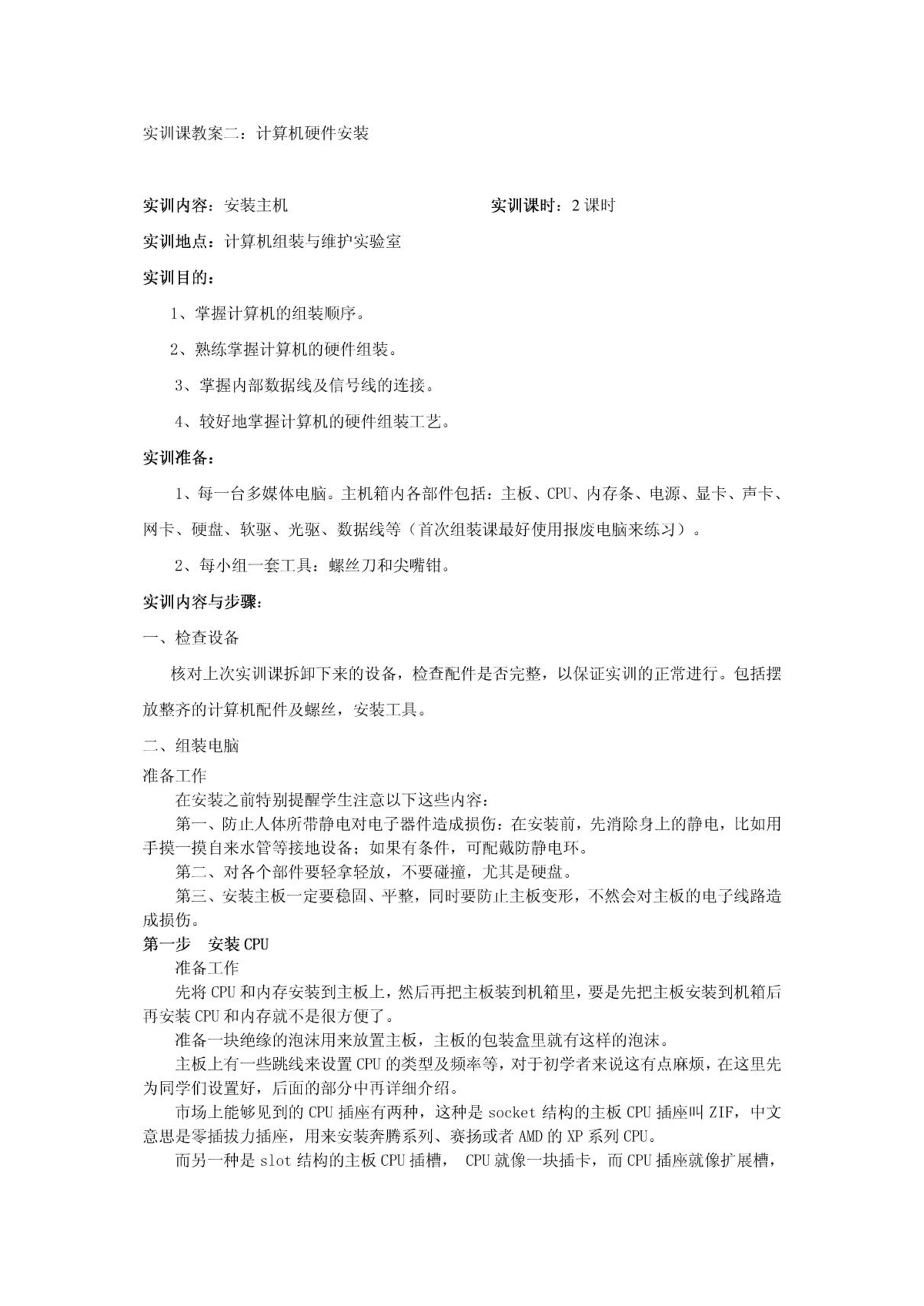 实训课教案二：计算机硬件安装

实训内容：安装主机　　　　　　　　　　实训课时：2 课时

实训地点：计算机组装与维护实验室

实训目的：

1、掌握计算机的组装顺序。

2、熟练掌握计算机的硬件组装。

3、掌握内部数据线及信号线的连接。

4、较好地掌握计算机的硬件组装工艺。

实训准备：

1、每一台多媒体电脑。主机箱内各部件包括：主板、CPU、内存条、电源、显卡、声卡、网卡、硬盘、软驱、光驱、数据线等（首次组装课最好使用报废电脑来练习）。

2、每小组一套工具：螺丝刀和尖嘴钳。

实训内容与步骤：

一、检查设备

核对上次实训课拆卸下来的设备，检查配件是否完整，以保证实训的正常进行。包括摆放整齐的计算机配件及螺丝，安装工具。

二、组装电脑

准备工作

在安装之前特别提醒学生注意以下这些内容：

第一、防止人体所带静电对电子器件造成损伤：在安装前，先消除身上的静电，比如用手摸一摸自来水管等接地设备；如果有条件，可配戴防静电环。

第二、对各个部件要轻拿轻放，不要碰撞，尤其是硬盘。

第三、安装主板一定要稳固、平整，同时要防止主板变形，不然会对主板的电子线路造成损伤。

第一步　安装 CPU

准备工作

先将 CPU 和内存安装到主板上，然后再把主板装到机箱里，要是先把主板安装到机箱后再安装 CPU 和内存就不是很方便了。

准备一块绝缘的泡沫用来放置主板，主板的包装盒里就有这样的泡沫。

主板上有一些跳线来设置 CPU 的类型及频率等，对于初学者来说这有点麻烦，在这里先为同学们设置好，后面的部分中再详细介绍。

市场上能够见到的 CPU 插座有两种，这种是 socket 结构的主板 CPU 插座叫 ZIF，中文意思是零插拔力插座，用来安装奔腾系列、赛扬或者 AMD 的 XP 系列 CPU。

而另一种是 slot 结构的主板 CPU 插槽， CPU 就像一块插卡，而 CPU 插座就像扩展槽，